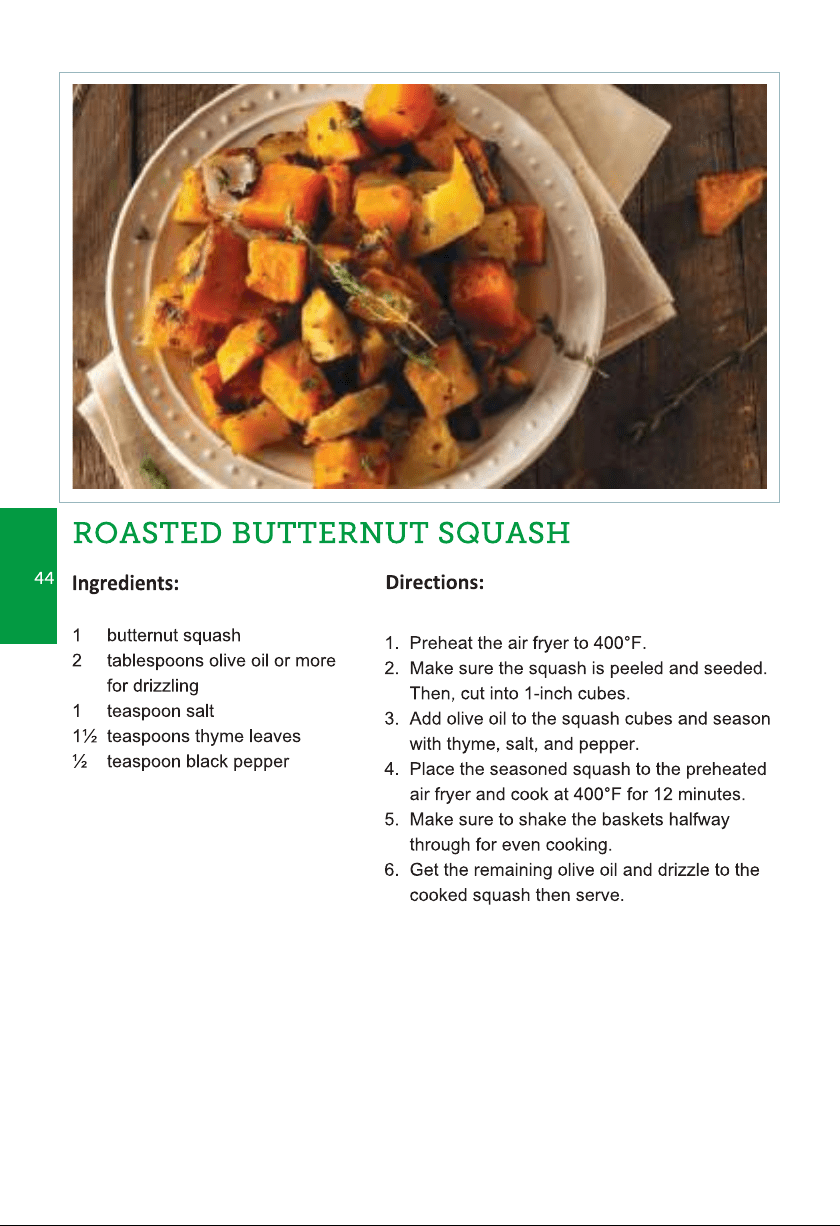 ROASTED BUTTERNUT SQUASH

44

Ingredients:

1 butternut squash
2 tablespoons olive oil or more for drizzling
1 teaspoon salt
1½ teaspoons thyme leaves
½ teaspoon black pepper

Directions:

1. Preheat the air fryer to 400°F.
2. Make sure the squash is peeled and seeded. Then, cut into 1-inch cubes.
3. Add olive oil to the squash cubes and season with thyme, salt, and pepper.
4. Place the seasoned squash to the preheated air fryer and cook at 400°F for 12 minutes.
5. Make sure to shake the baskets halfway through for even cooking.
6. Get the remaining olive oil and drizzle to the cooked squash then serve.